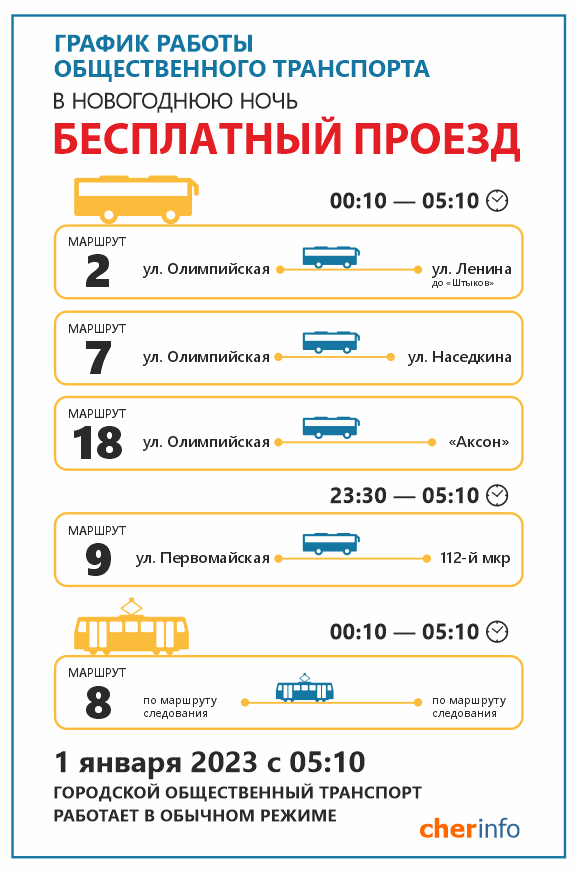 ГРАФИК РАБОТЫ ОБЩЕСТВЕННОГО ТРАНСПОРТА

В НОВОГОДНЮЮ НОЧЬ

БЕСПЛАТНЫЙ ПРОЕЗД

00:10 — 05:10

МАРШРУТ
2
ул. Олимпийская
ул. Ленина
до «Штыков»

МАРШРУТ
7
ул. Олимпийская
ул. Наседкина

МАРШРУТ
18
ул. Олимпийская
«Аксон»

23:30 — 05:10

МАРШРУТ
9
ул. Первомайская
112-й мкр

00:10 — 05:10

МАРШРУТ
8
по маршруту следования
по маршруту следования

1 января 2023 с 05:10

ГОРОДСКОЙ ОБЩЕСТВЕННЫЙ ТРАНСПОРТ РАБОТАЕТ В ОБЫЧНОМ РЕЖИМЕ

cherinfo